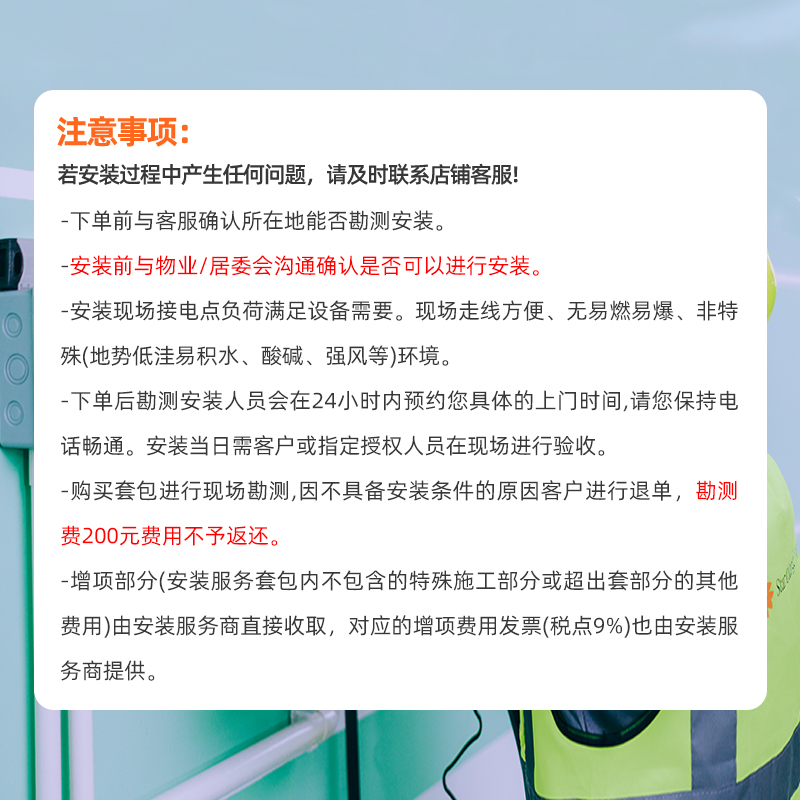 注意事项：

若安装过程中产生任何问题，请及时联系店铺客服!

-下单前与客服确认所在地能否勘测安装。

-安装前与物业/居委会沟通确认是否可以进行安装。

-安装现场接电点负荷满足设备需要。现场走线方便、无易燃易爆、非特殊(地势低洼易积水、酸碱、强风等)环境。

-下单后勘测安装人员会在24小时内预约您具体的上门时间,请您保持电话畅通。安装当日需客户或指定授权人员在现场进行验收。

-购买套包进行现场勘测,因不具备安装条件的原因客户进行退单，勘测费200元费用不予返还。

-增项部分(安装服务套包内不包含的特殊施工部分或超出套部分的其他费用)由安装服务商直接收取，对应的增项费用发票(税点9%)也由安装服务商提供。